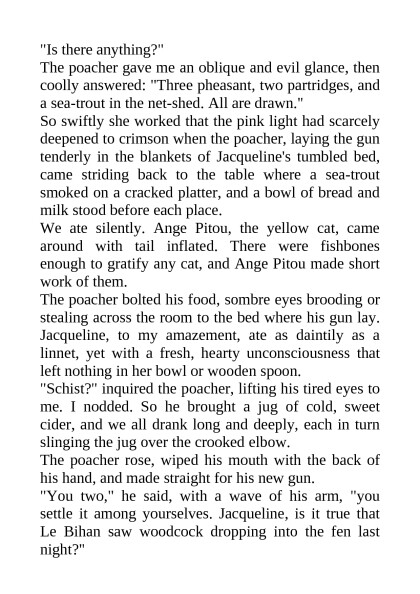 "Is there anything?"

The poacher gave me an oblique and evil glance, then coolly answered: "Three pheasant, two partridges, and a sea-trout in the net-shed. All are drawn."

So swiftly she worked that the pink light had scarcely deepened to crimson when the poacher, laying the gun tenderly in the blankets of Jacqueline's tumbled bed, came striding back to the table where a sea-trout smoked on a cracked platter, and a bowl of bread and milk stood before each place.

We ate silently. Ange Pitou, the yellow cat, came around with tail inflated. There were fishbones enough to gratify any cat, and Ange Pitou made short work of them.

The poacher bolted his food, sombre eyes brooding or stealing across the room to the bed where his gun lay. Jacqueline, to my amazement, ate as daintily as a linnet, yet with a fresh, hearty unconsciousness that left nothing in her bowl or wooden spoon.

"Schist?" inquired the poacher, lifting his tired eyes to me. I nodded. So he brought a jug of cold, sweet cider, and we all drank long and deeply, each in turn slinging the jug over the crooked elbow.

The poacher rose, wiped his mouth with the back of his hand, and made straight for his new gun.

"You two," he said, with a wave of his arm, "you settle it among yourselves. Jacqueline, is it true that Le Bihan saw woodcock dropping into the fen last night?"